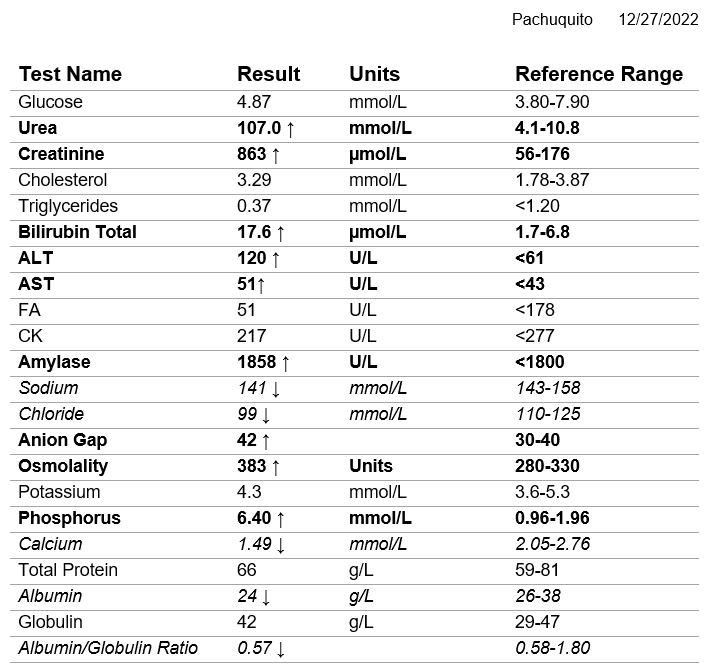 Pachuquito 12/27/2022

| Test Name | Result | Units | Reference Range |
|---|---|---|---|
| Glucose | 4.87 | mmol/L | 3.80-7.90 |
| Urea | 107.0 ↑ | mmol/L | 4.1-10.8 |
| Creatinine | 863 ↑ | µmol/L | 56-176 |
| Cholesterol | 3.29 | mmol/L | 1.78-3.87 |
| Triglycerides | 0.37 | mmol/L | <1.20 |
| Bilirubin Total | 17.6 ↑ | µmol/L | 1.7-6.8 |
| ALT | 120 ↑ | U/L | <61 |
| AST | 51↑ | U/L | <43 |
| FA | 51 | U/L | <178 |
| CK | 217 | U/L | <277 |
| Amylase | 1858 ↑ | U/L | <1800 |
| Sodium | 141 ↓ | mmol/L | 143-158 |
| Chloride | 99 ↓ | mmol/L | 110-125 |
| Anion Gap | 42 ↑ | | 30-40 |
| Osmolality | 383 ↑ | Units | 280-330 |
| Potassium | 4.3 | mmol/L | 3.6-5.3 |
| Phosphorus | 6.40 ↑ | mmol/L | 0.96-1.96 |
| Calcium | 1.49 ↓ | mmol/L | 2.05-2.76 |
| Total Protein | 66 | g/L | 59-81 |
| Albumin | 24 ↓ | g/L | 26-38 |
| Globulin | 42 | g/L | 29-47 |
| Albumin/Globulin Ratio | 0.57 ↓ | | 0.58-1.80 |